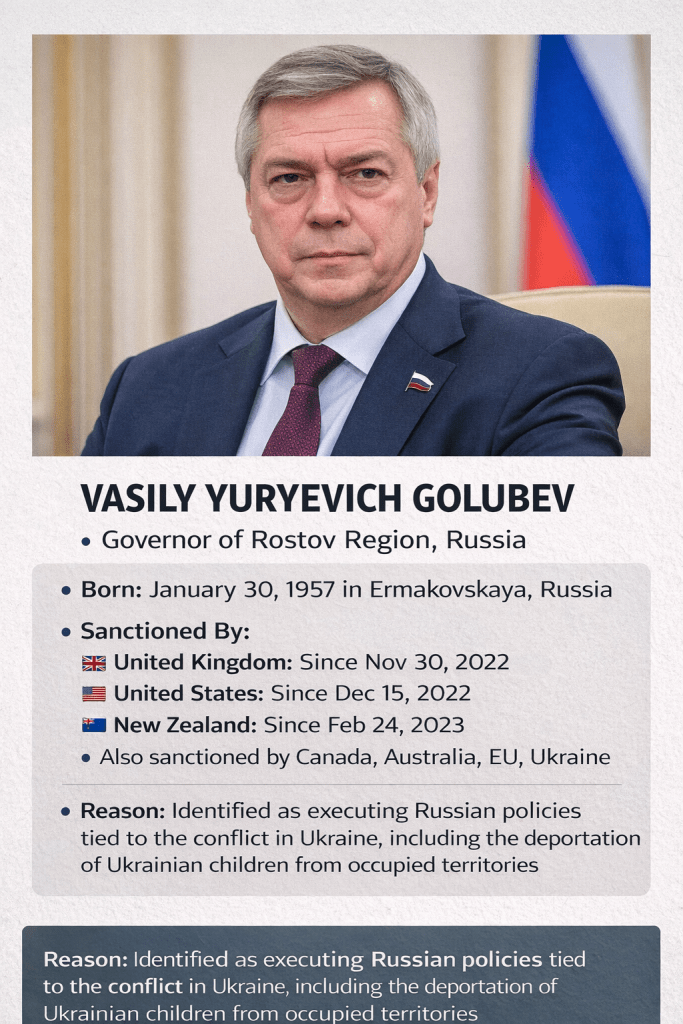 VASILY YURYEVICH GOLUBEV

• Governor of Rostov Region, Russia

• Born: January 30, 1957 in Ermakovskaya, Russia

• Sanctioned By:
United Kingdom: Since Nov 30, 2022
United States: Since Dec 15, 2022
New Zealand: Since Feb 24, 2023
• Also sanctioned by Canada, Australia, EU, Ukraine

• Reason: Identified as executing Russian policies tied to the conflict in Ukraine, including the deportation of Ukrainian children from occupied territories

Reason: Identified as executing Russian policies tied to the conflict in Ukraine, including the deportation of Ukrainian children from occupied territories